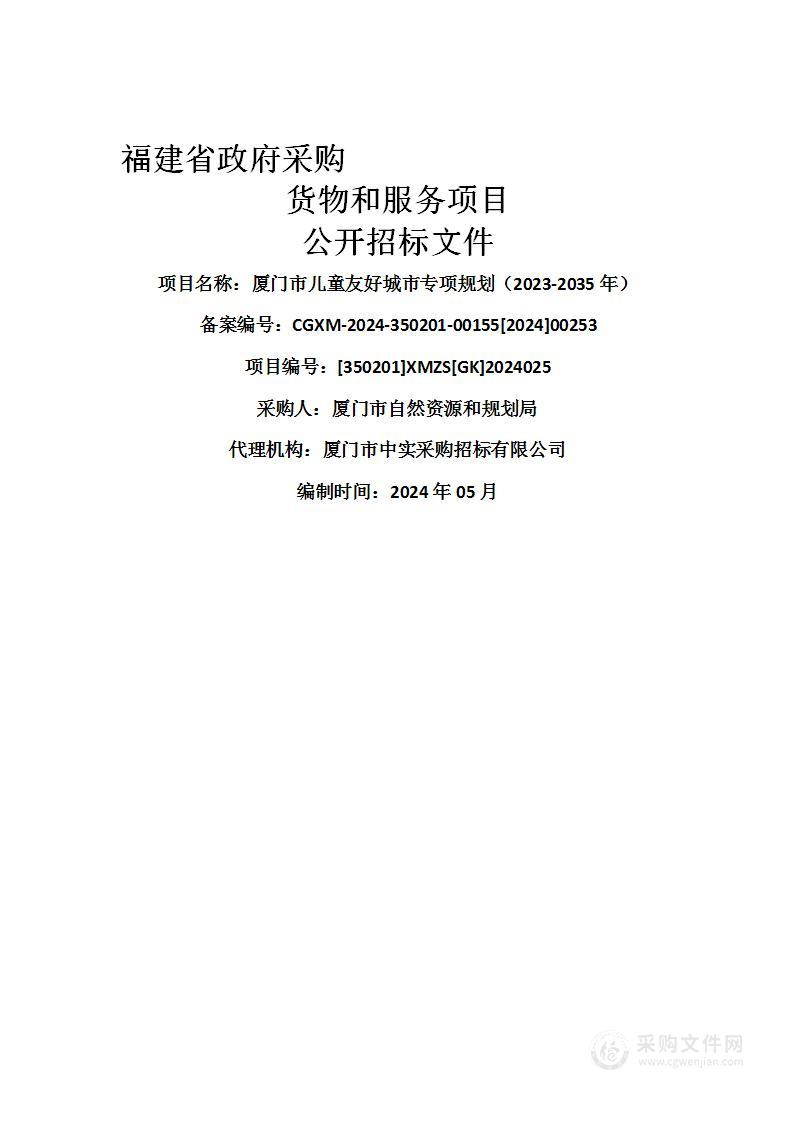 福建省政府采购

货物和服务项目

公开招标文件

项目名称：厦门市儿童友好城市专项规划（2023-2035 年）

备案编号：CGXM-2024-350201-00155[2024]00253

项目编号：[350201]XMZS[GK]2024025

采购人：厦门市自然资源和规划局

代理机构：厦门市中实采购招标有限公司

编制时间：2024 年 05 月

采购文件网
www.cgwenjian.com